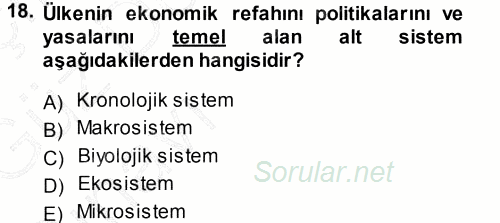 18. Ülkenin ekonomik refahını politikalarını ve yasalarını temel alan alt sistem aşağıdakilerden hangisidir?

A) Kronolojik sistem
B) Makrosistem
C) Biyolojik sistem
D) Ekosistem
E) Mikrosistem

Sorular.net